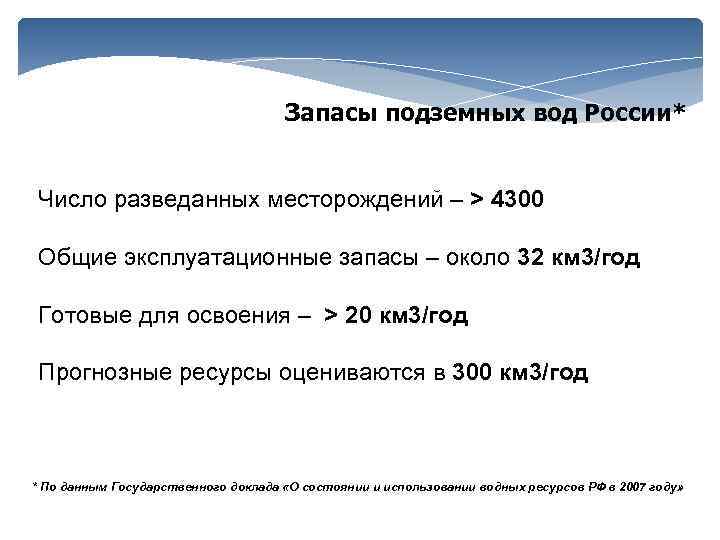 Запасы подземных вод России*

Число разведанных месторождений – > 4300

Общие эксплуатационные запасы – около 32 км3/год

Готовые для освоения – > 20 км3/год

Прогнозные ресурсы оцениваются в 300 км3/год

* По данным Государственного доклада «О состоянии и использовании водных ресурсов РФ в 2007 году»